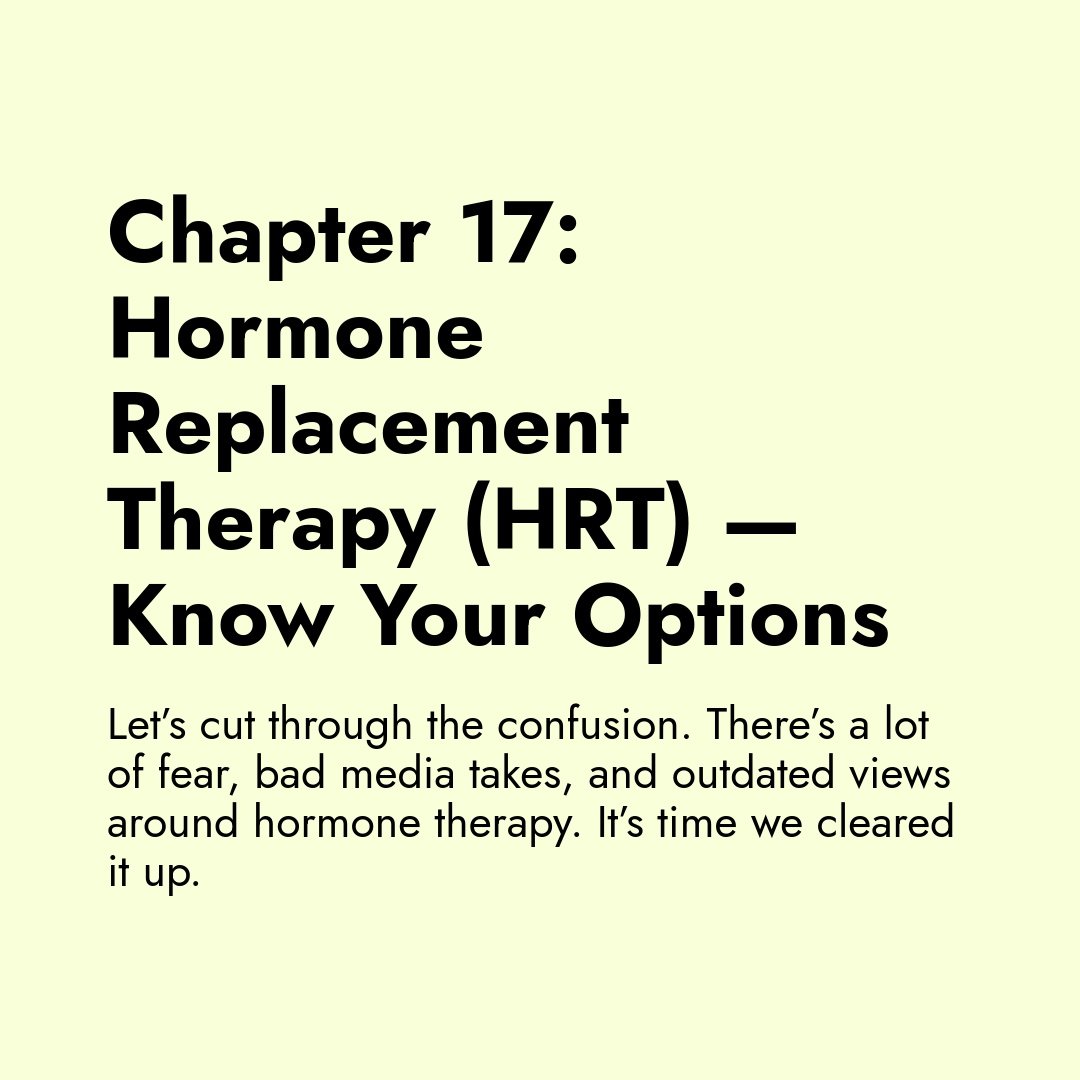 Chapter 17: Hormone Replacement Therapy (HRT) — Know Your Options

Let’s cut through the confusion. There’s a lot of fear, bad media takes, and outdated views around hormone therapy. It’s time we cleared it up.